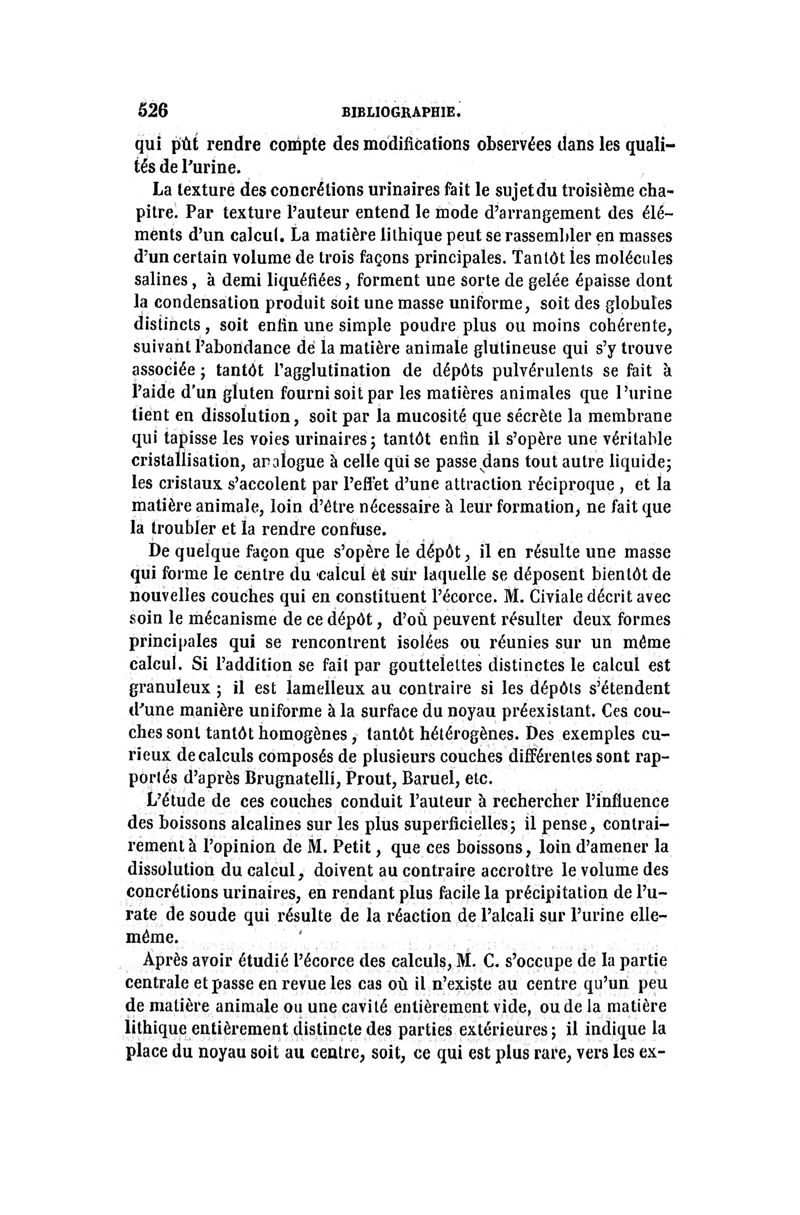 526 BIBLIOGRAPHIE.

qui pût rendre compte des modifications observées dans les qualités de l'urine.

La texture des concrétions urinaires fait le sujet du troisième chapitre. Par texture l'auteur entend le mode d'arrangement des éléments d'un calcul. La matière lithique peut se rassembler en masses d'un certain volume de trois façons principales. Tantôt les molécules salines, à demi liquéfiées, forment une sorte de gelée épaisse dont la condensation produit soit une masse uniforme, soit des globules distincts, soit enfin une simple poudre plus ou moins cohérente, suivant l'abondance de la matière animale glutineuse qui s'y trouve associée; tantôt l'agglutination de dépôts pulvérulents se fait à l'aide d'un gluten fourni soit par les matières animales que l'urine tient en dissolution, soit par la mucosité que sécrète la membrane qui tapisse les voies urinaires; tantôt enfin il s'opère une véritable cristallisation, analogue à celle qui se passe dans tout autre liquide; les cristaux s'accolent par l'effet d'une attraction réciproque, et la matière animale, loin d'être nécessaire à leur formation, ne fait que la troubler et la rendre confuse.

De quelque façon que s'opère le dépôt, il en résulte une masse qui forme le centre du calcul et sur laquelle se déposent bientôt de nouvelles couches qui en constituent l'écorce. M. Civiale décrit avec soin le mécanisme de ce dépôt, d'où peuvent résulter deux formes principales qui se rencontrent isolées ou réunies sur un même calcul. Si l'addition se fait par gouttelettes distinctes le calcul est granuleux; il est lamelleux au contraire si les dépôts s'étendent d'une manière uniforme à la surface du noyau préexistant. Ces couches sont tantôt homogènes, tantôt hétérogènes. Des exemples curieux de calculs composés de plusieurs couches différentes sont rapportés d'après Brugnatelli, Prout, Baruel, etc.

L'étude de ces couches conduit l'auteur à rechercher l'influence des boissons alcalines sur les plus superficielles; il pense, contrairement à l'opinion de M. Petit, que ces boissons, loin d'amener la dissolution du calcul, doivent au contraire accroître le volume des concrétions urinaires, en rendant plus facile la précipitation de l'urate de soude qui résulte de la réaction de l'alcali sur l'urine elle-même.

Après avoir étudié l'écorce des calculs, M. C. s'occupe de la partie centrale et passe en revue les cas où il n'existe au centre qu'un peu de matière animale ou une cavité entièrement vide, ou de la matière lithique entièrement distincte des parties extérieures; il indique la place du noyau soit au centre, soit, ce qui est plus rare, vers les ex-